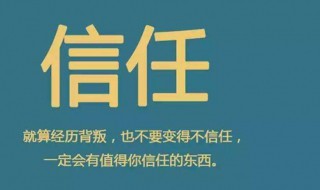 信任

就算经历背叛，也不要变得不信任，
一定会有值得你信任的东西。